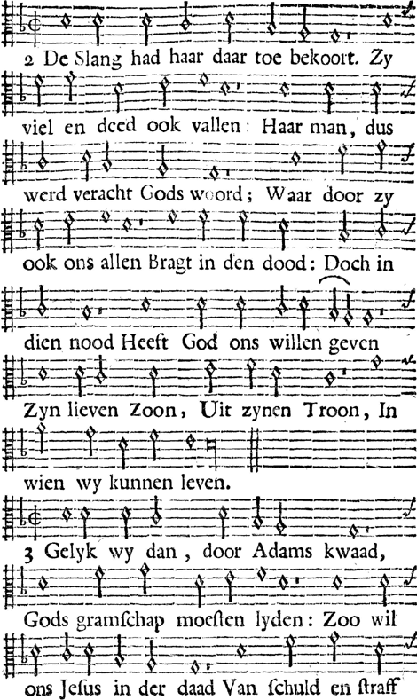 2 De Slang had haar daar toe bekoort. Zy

viel en deed ook vallen: Haar man, dus

werd veracht Gods woord; Waar door zy

ook ons allen Bragt in den dood: Doch in

dien nood Heeft God ons willen geven

Zyn lieven Zoon, Uit zynen Troon, In

wien wy kunnen leven.

3 Gelyk wy dan, door Adams kwaad,

Gods gramschap moesten lyden: Zoo wil

ons Jesus in der daad Van schuld en straff